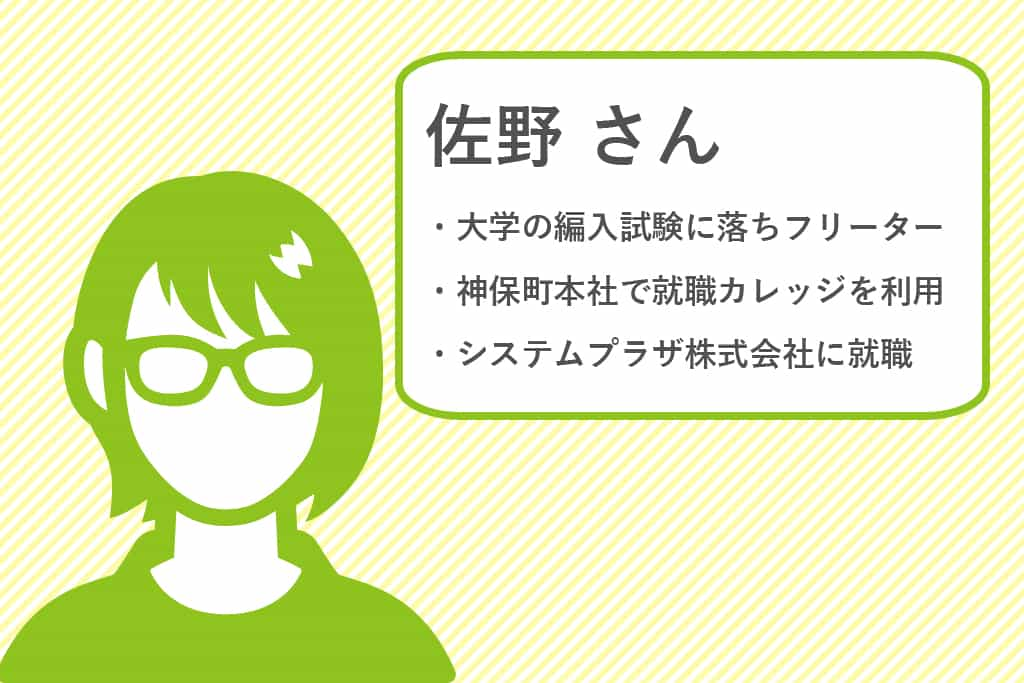 佐野 さん

・大学の編入試験に落ちフリーター

・神保町本社で就職カレッジを利用

・システムプラザ株式会社に就職